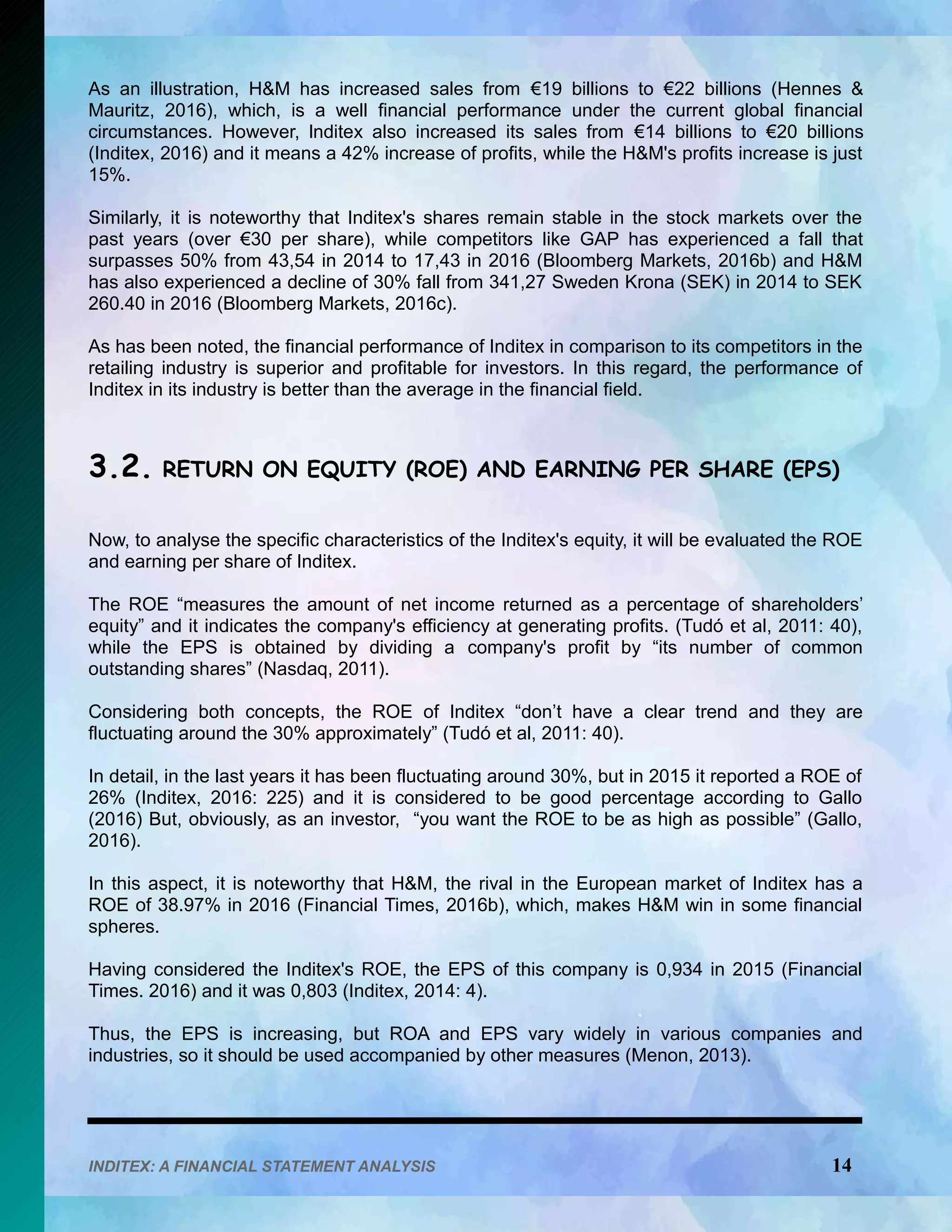 As an illustration, H&M has increased sales from €19 billions to €22 billions (Hennes & Mauritz, 2016), which, is a well financial performance under the current global financial circumstances. However, Inditex also increased its sales from €14 billions to €20 billions (Inditex, 2016) and it means a 42% increase of profits, while the H&M's profits increase is just 15%.

Similarly, it is noteworthy that Inditex's shares remain stable in the stock markets over the past years (over €30 per share), while competitors like GAP has experienced a fall that surpasses 50% from 43,54 in 2014 to 17,43 in 2016 (Bloomberg Markets, 2016b) and H&M has also experienced a decline of 30% fall from 341,27 Sweden Krona (SEK) in 2014 to SEK 260.40 in 2016 (Bloomberg Markets, 2016c).

As has been noted, the financial performance of Inditex in comparison to its competitors in the retailing industry is superior and profitable for investors. In this regard, the performance of Inditex in its industry is better than the average in the financial field.

3.2. RETURN ON EQUITY (ROE) AND EARNING PER SHARE (EPS)

Now, to analyse the specific characteristics of the Inditex's equity, it will be evaluated the ROE and earning per share of Inditex.

The ROE “measures the amount of net income returned as a percentage of shareholders’ equity” and it indicates the company's efficiency at generating profits. (Tudó et al, 2011: 40), while the EPS is obtained by dividing a company's profit by “its number of common outstanding shares” (Nasdaq, 2011).

Considering both concepts, the ROE of Inditex “don’t have a clear trend and they are fluctuating around the 30% approximately” (Tudó et al, 2011: 40).

In detail, in the last years it has been fluctuating around 30%, but in 2015 it reported a ROE of 26% (Inditex, 2016: 225) and it is considered to be good percentage according to Gallo (2016) But, obviously, as an investor, “you want the ROE to be as high as possible” (Gallo, 2016).

In this aspect, it is noteworthy that H&M, the rival in the European market of Inditex has a ROE of 38.97% in 2016 (Financial Times, 2016b), which, makes H&M win in some financial spheres.

Having considered the Inditex's ROE, the EPS of this company is 0,934 in 2015 (Financial Times. 2016) and it was 0,803 (Inditex, 2014: 4).

Thus, the EPS is increasing, but ROA and EPS vary widely in various companies and industries, so it should be used accompanied by other measures (Menon, 2013).

INDITEX: A FINANCIAL STATEMENT ANALYSIS 14